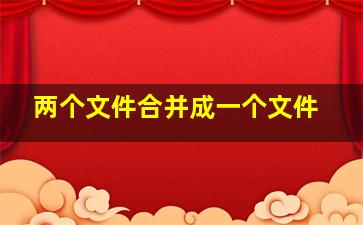 两个文件合并成一个文件